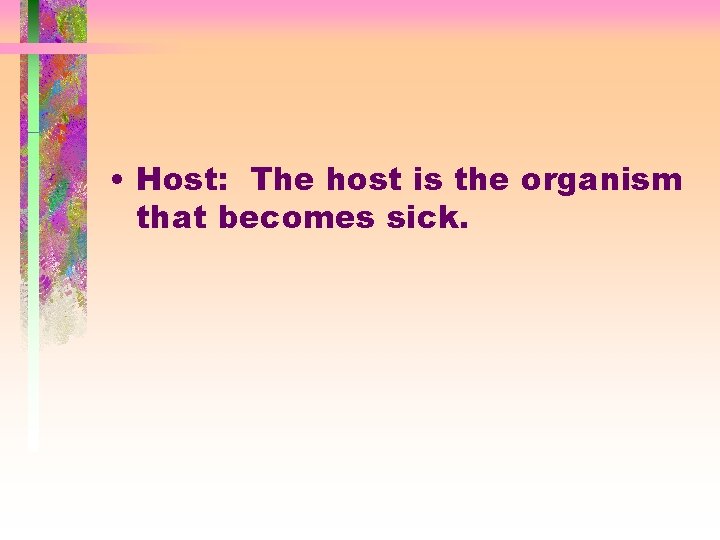 • Host:  The host is the organism that becomes sick.